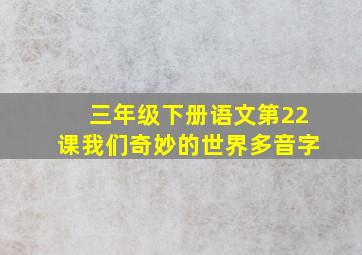 三年级下册语文第22课我们奇妙的世界多音字